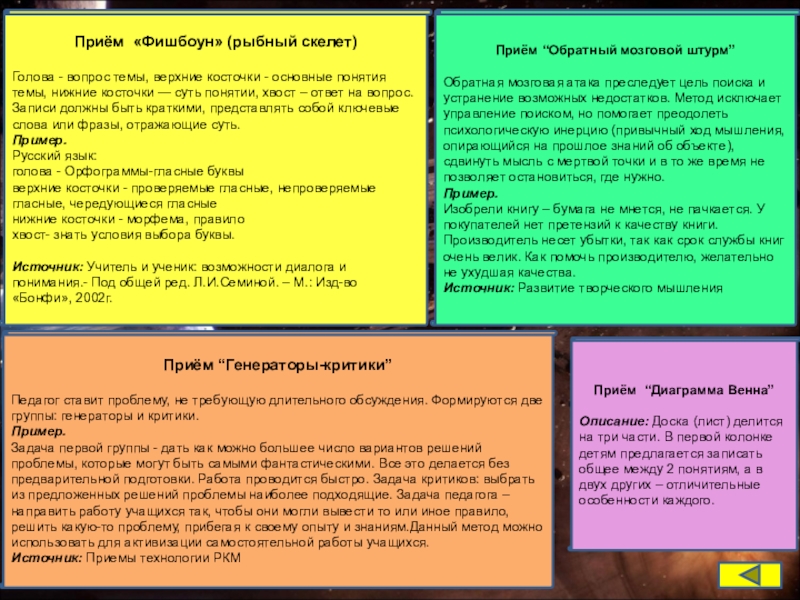 Приём «Фишбоун» (рыбный скелет)

Голова - вопрос темы, верхние косточки - основные понятия темы, нижние косточки — суть понятии, хвост – ответ на вопрос. Записи должны быть краткими, представлять собой ключевые слова или фразы, отражающие суть.
Пример.
Русский язык:
голова - Орфограммы-гласные буквы
верхние косточки - проверяемые гласные, непроверяемые гласные, чередующиеся гласные
нижние косточки - морфема, правило
хвост- знать условия выбора буквы.

Источник: Учитель и ученик: возможности диалога и понимания.- Под общей ред. Л.И.Семиной. – М.: Изд-во «Бонфи», 2002г.

Приём "Обратный мозговой штурм"

Обратная мозговая атака преследует цель поиска и устранение возможных недостатков. Метод исключает управление поиском, но помогает преодолеть психологическую инерцию (привычный ход мышления, опирающийся на прошлое знаний об объекте), сдвинуть мысль с мертвой точки и в то же время не позволяет остановиться, где нужно.
Пример.
Изобрели книгу – бумага не мнется, не пачкается. У покупателей нет претензий к качеству книги. Производитель несет убытки, так как срок службы книг очень велик. Как помочь производителю, желательно не ухудшая качества.
Источник: Развитие творческого мышления

Приём "Генераторы-критики"

Педагог ставит проблему, не требующую длительного обсуждения. Формируются две группы: генераторы и критики.
Пример.
Задача первой группы - дать как можно большее число вариантов решений проблемы, которые могут быть самыми фантастическими. Все это делается без предварительной подготовки. Работа проводится быстро. Задача критиков: выбрать из предложенных решений проблемы наиболее подходящие. Задача педагога – направить работу учащихся так, чтобы они могли вывести то или иное правило, решить какую-то проблему, прибегая к своему опыту и знаниям.Данный метод можно использовать для активизации самостоятельной работы учащихся.
Источник: Приемы технологии РКМ

Приём "Диаграмма Венна"

Описание: Доска (лист) делится на три части. В первой колонке детям предлагается записать общее между 2 понятиям, а в двух других – отличительные особенности каждого.